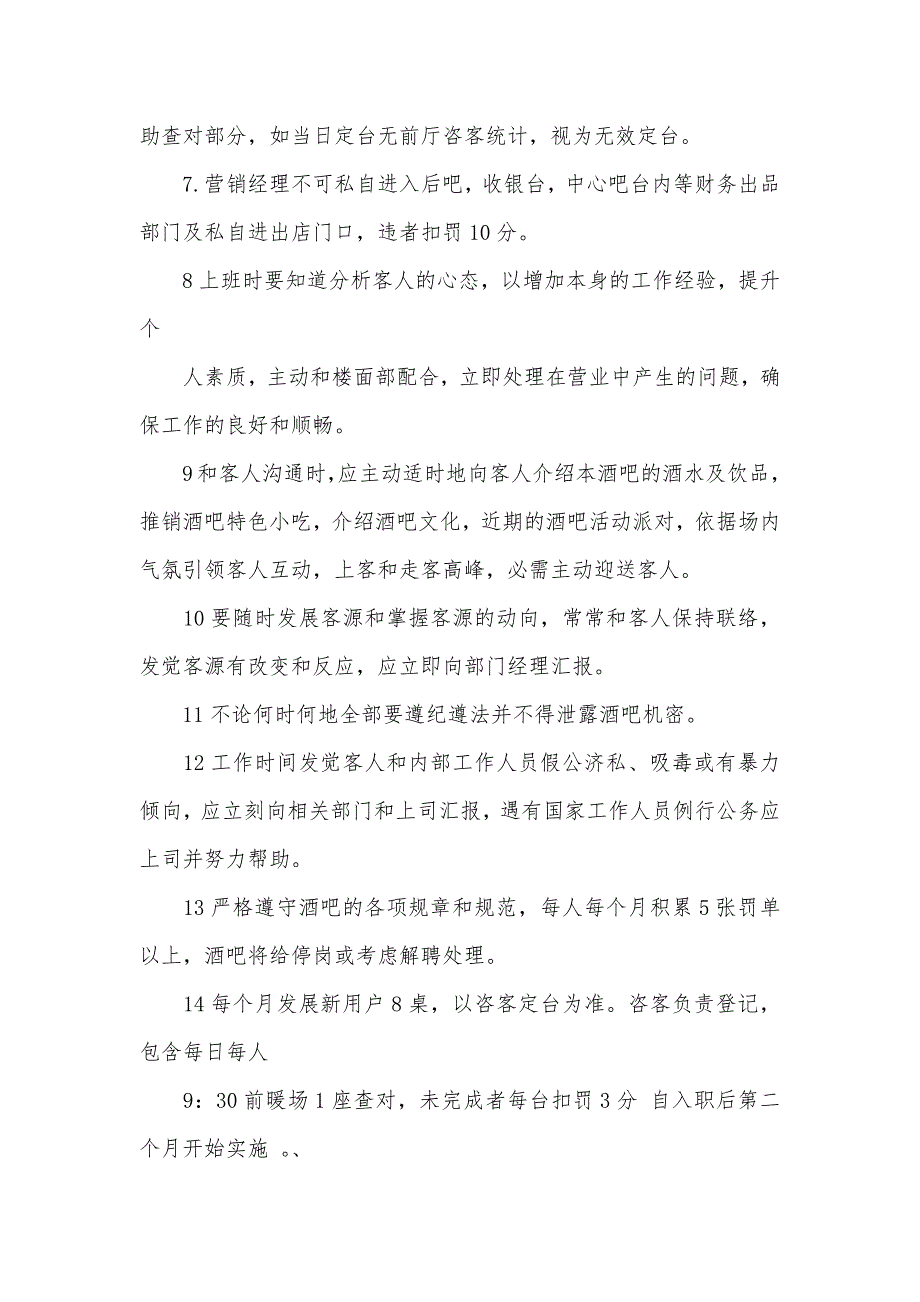 助查对部分，如当日定台无前厅咨客统计，视为无效定台。

7.营销经理不可私自进入后吧，收银台，中心吧台内等财务出品部门及私自进出店门口，违者扣罚10分。

8上班时要知道分析客人的心态，以增加本身的工作经验，提升个

人素质，主动和楼面部配合，立即处理在营业中产生的问题，确保工作的良好和顺畅。

9和客人沟通时,应主动适时地向客人介绍本酒吧的酒水及饮品，推销酒吧特色小吃，介绍酒吧文化，近期的酒吧活动派对，依据场内气氛引领客人互动，上客和走客高峰，必需主动迎送客人。

10要随时发展客源和掌握客源的动向，常常和客人保持联络，发觉客源有改变和反应，应立即向部门经理汇报。

11不论何时何地全部要遵纪遵法并不得泄露酒吧机密。

12工作时间发觉客人和内部工作人员假公济私、吸毒或有暴力倾向，应立刻向相关部门和上司汇报，遇有国家工作人员例行公务应上司并努力帮助。

13严格遵守酒吧的各项规章和规范，每人每个月积累5张罚单以上，酒吧将给停岗或考虑解聘处理。

14每个月发展新用户8桌，以咨客定台为准。咨客负责登记，包含每日每人

9：30前暖场1座查对，未完成者每台扣罚3分 自入职后第二个月开始实施 。、